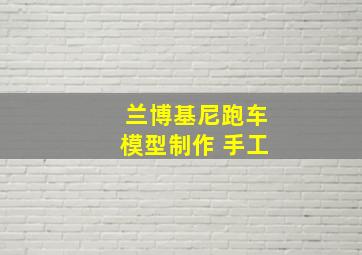 兰博基尼跑车
模型制作 手工